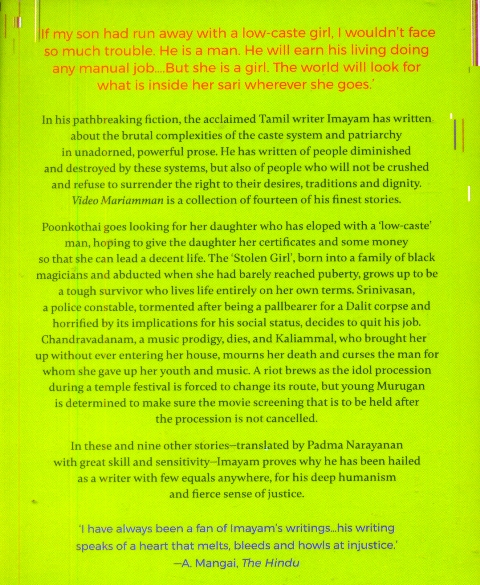 If my son had run away with a low-caste girl, I wouldn't face so much trouble. He is a man. He will earn his living doing any manual job....But she is a girl. The world will look for what is inside her sari wherever she goes.'

In his pathbreaking fiction, the acclaimed Tamil writer Imayam has written about the brutal complexities of the caste system and patriarchy in unadorned, powerful prose. He has written of people diminished and destroyed by these systems, but also of people who will not be crushed and refuse to surrender the right to their desires, traditions and dignity. Video Mariamman is a collection of fourteen of his finest stories.

Poonkothai goes looking for her daughter who has eloped with a 'low-caste' man, hoping to give the daughter her certificates and some money so that she can lead a decent life. The 'Stolen Girl', born into a family of black magicians and abducted when she had barely reached puberty, grows up to be a tough survivor who lives life entirely on her own terms. Srinivasan, a police constable, tormented after being a pallbearer for a Dalit corpse and horrified by its implications for his social status, decides to quit his job. Chandravadanam, a music prodigy, dies, and Kaliammal, who brought her up without ever entering her house, mourns her death and curses the man for whom she gave up her youth and music. A riot brews as the idol procession during a temple festival is forced to change its route, but young Murugan is determined to make sure the movie screening that is to be held after the procession is not cancelled.

In these and nine other stories—translated by Padma Narayanan with great skill and sensitivity—Imayam proves why he has been hailed as a writer with few equals anywhere, for his deep humanism and fierce sense of justice.

'I have always been a fan of Imayam's writings...his writing speaks of a heart that melts, bleeds and howls at injustice.'
—A. Mangai, The Hindu